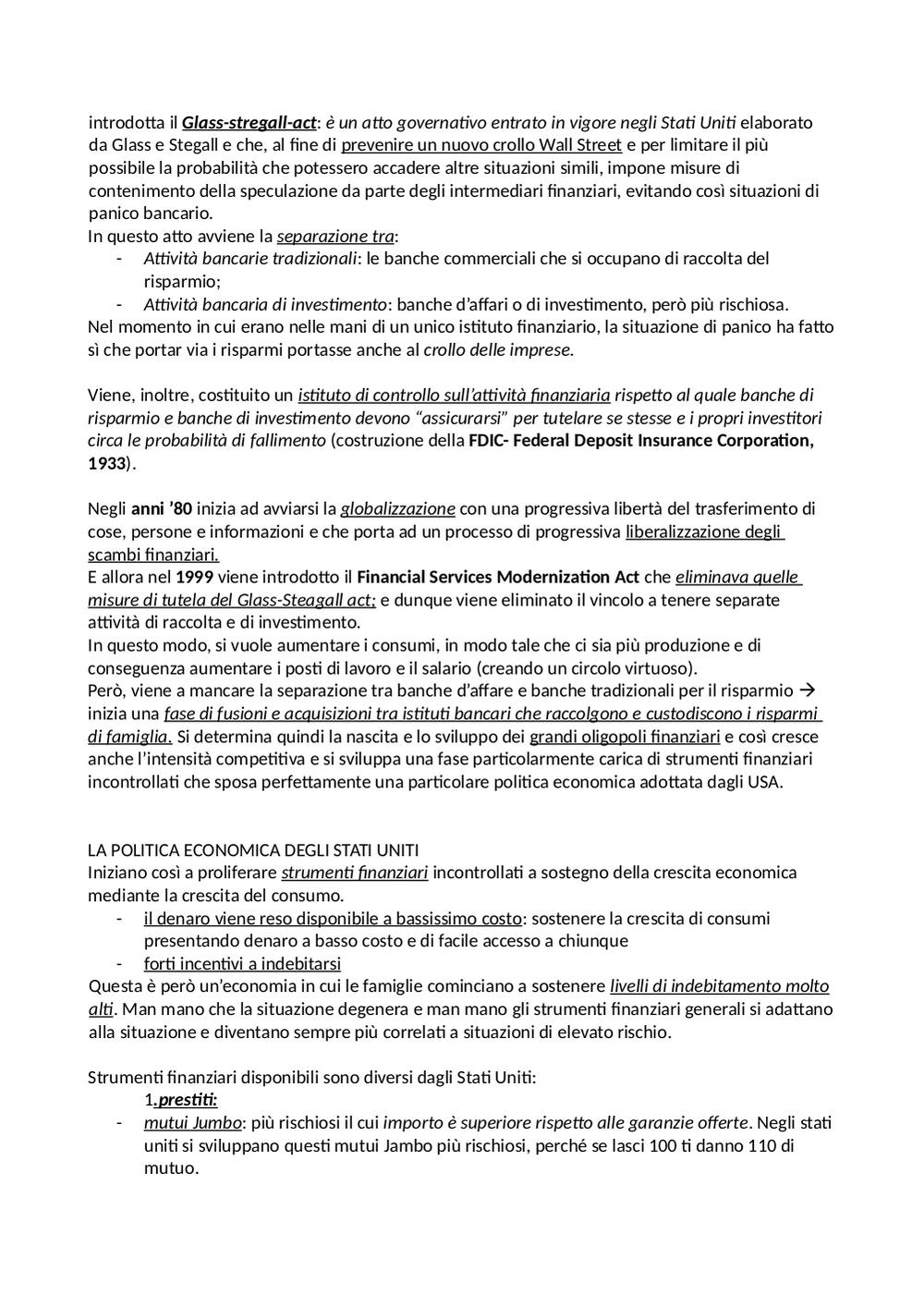 introdotta il Glass-stregall-act: è un atto governativo entrato in vigore negli Stati Uniti elaborato da Glass e Stegall e che, al fine di prevenire un nuovo crollo Wall Street e per limitare il più possibile la probabilità che potessero accadere altre situazioni simili, impone misure di contenimento della speculazione da parte degli intermediari finanziari, evitando così situazioni di panico bancario.
In questo atto avviene la separazione tra:
- Attività bancarie tradizionali: le banche commerciali che si occupano di raccolta del risparmio;
- Attività bancaria di investimento: banche d'affari o di investimento, però più rischiosa.
Nel momento in cui erano nelle mani di un unico istituto finanziario, la situazione di panico ha fatto sì che portar via i risparmi portasse anche al crollo delle imprese.

Viene, inoltre, costituito un istituto di controllo sull'attività finanziaria rispetto al quale banche di risparmio e banche di investimento devono "assicurarsi" per tutelare se stesse e i propri investitori circa le probabilità di fallimento (costruzione della FDIC- Federal Deposit Insurance Corporation, 1933).

Negli anni '80 inizia ad avviarsi la globalizzazione con una progressiva libertà del trasferimento di cose, persone e informazioni e che porta ad un processo di progressiva liberalizzazione degli scambi finanziari.
E allora nel 1999 viene introdotto il Financial Services Modernization Act che eliminava quelle misure di tutela del Glass-Steagall act; e dunque viene eliminato il vincolo a tenere separate attività di raccolta e di investimento.
In questo modo, si vuole aumentare i consumi, in modo tale che ci sia più produzione e di conseguenza aumentare i posti di lavoro e il salario (creando un circolo virtuoso).
Però, viene a mancare la separazione tra banche d'affare e banche tradizionali per il risparmio → inizia una fase di fusioni e acquisizioni tra istituti bancari che raccolgono e custodiscono i risparmi di famiglia. Si determina quindi la nascita e lo sviluppo dei grandi oligopoli finanziari e così cresce anche l'intensità competitiva e si sviluppa una fase particolarmente carica di strumenti finanziari incontrollati che sposa perfettamente una particolare politica economica adottata dagli USA.

LA POLITICA ECONOMICA DEGLI STATI UNITI
Iniziano così a proliferare strumenti finanziari incontrollati a sostegno della crescita economica mediante la crescita del consumo.
- il denaro viene reso disponibile a bassissimo costo: sostenere la crescita di consumi presentando denaro a basso costo e di facile accesso a chiunque
- forti incentivi a indebitarsi
Questa è però un'economia in cui le famiglie cominciano a sostenere livelli di indebitamento molto alti. Man mano che la situazione degenera e man mano gli strumenti finanziari generali si adattano alla situazione e diventano sempre più correlati a situazioni di elevato rischio.

Strumenti finanziari disponibili sono diversi dagli Stati Uniti:
1.prestiti:
- mutui Jumbo: più rischiosi il cui importo è superiore rispetto alle garanzie offerte. Negli stati uniti si sviluppano questi mutui Jambo più rischiosi, perché se lasci 100 ti danno 110 di mutuo.